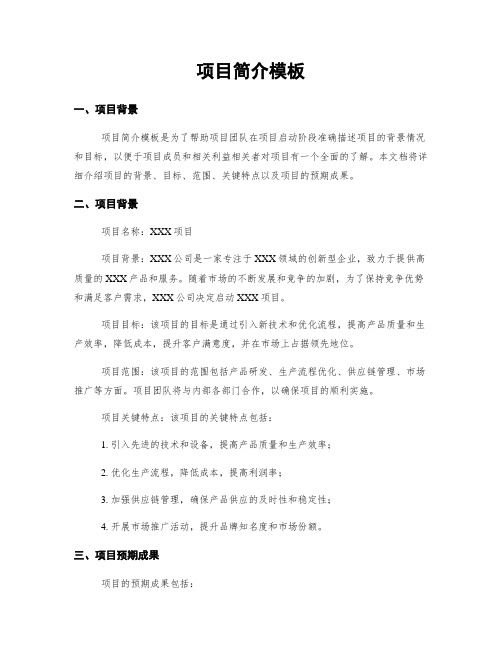 项目简介模板

一、项目背景

项目简介模板是为了帮助项目团队在项目启动阶段准确描述项目的背景情况和目标，以便于项目成员和相关利益相关者对项目有一个全面的了解。本文档将详细介绍项目的背景、目标、范围、关键特点以及项目的预期成果。

二、项目背景

项目名称：XXX 项目

项目背景：XXX 公司是一家专注于 XXX 领域的创新型企业，致力于提供高质量的 XXX 产品和服务。随着市场的不断发展和竞争的加剧，为了保持竞争优势和满足客户需求，XXX 公司决定启动 XXX 项目。

项目目标：该项目的目标是通过引入新技术和优化流程，提高产品质量和生产效率，降低成本，提升客户满意度，并在市场上占据领先地位。

项目范围：该项目的范围包括产品研发、生产流程优化、供应链管理、市场推广等方面。项目团队将与内部各部门合作，以确保项目的顺利实施。

项目关键特点：该项目的关键特点包括：

1. 引入先进的技术和设备，提高产品质量和生产效率；

2. 优化生产流程，降低成本，提高利润率；

3. 加强供应链管理，确保产品供应的及时性和稳定性；

4. 开展市场推广活动，提升品牌知名度和市场份额。

三、项目预期成果

项目的预期成果包括：